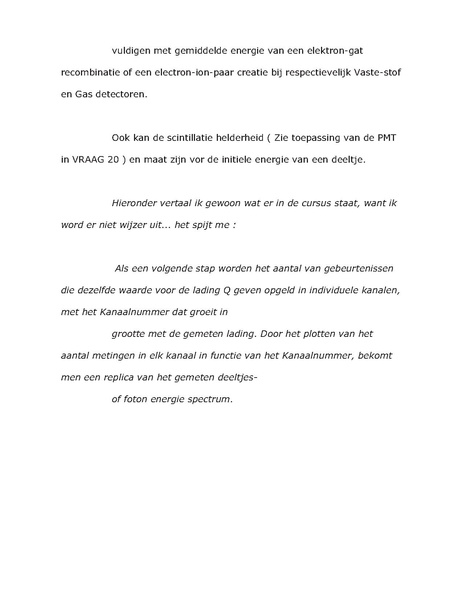 vuldigen met gemiddelde energie van een elektron-gat recombinatie of een electron-ion-paar creatie bij respectievelijk Vaste-stof en Gas detectoren.

Ook kan de scintillatie helderheid ( Zie toepassing van de PMT in VRAAG 20 ) en maat zijn vor de initiele energie van een deeltje.

Hieronder vertaal ik gewoon wat er in de cursus staat, want ik word er niet wijzer uit... het spijt me :

Als een volgende stap worden het aantal van gebeurtenissen die dezelfde waarde voor de lading Q geven opgeld in individuele kanalen, met het Kanaalnummer dat groeit in

grootte met de gemeten lading. Door het plotten van het aantal metingen in elk kanaal in functie van het Kanaalnummer, bekomt men een replica van het gemeten deeltjes-

of foton energie spectrum.